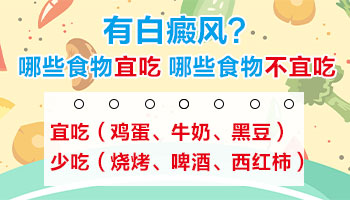 有白癜风?
哪些食物宜吃 哪些食物不宜吃

宜吃（鸡蛋、牛奶、黑豆）
少吃（烧烤、啤酒、西红柿）